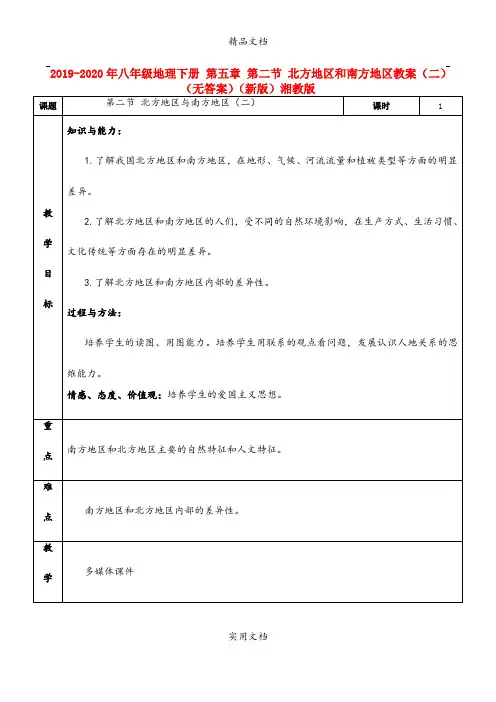 精品文档

2019-2020年八年级地理下册 第五章 第二节 北方地区和南方地区教案（二）（无答案）（新版）湘教版

| 课题 | 第二节 北方地区与南方地区（二） | 课时 | 1 |
|---|---|---|---|
| 教学目标 | 知识与能力：<br>1.了解我国北方地区和南方地区，在地形、气候、河流流量和植被类型等方面的明显差异。<br>2.了解北方地区和南方地区的人们，受不同的自然环境影响，在生产方式、生活习惯、文化传统等方面存在的明显差异。<br>3.了解北方地区和南方地区内部的差异性。<br>过程与方法：<br>培养学生的读图、用图能力。培养学生用联系的观点看问题，发展认识人地关系的思维能力。<br>情感、态度、价值观：培养学生的爱国主义思想。 | | |
| 重点 | 南方地区和北方地区主要的自然特征和人文特征。 | | |
| 难点 | 南方地区和北方地区内部的差异性。 | | |
| 教学 | 多媒体课件 | | |

实用文档